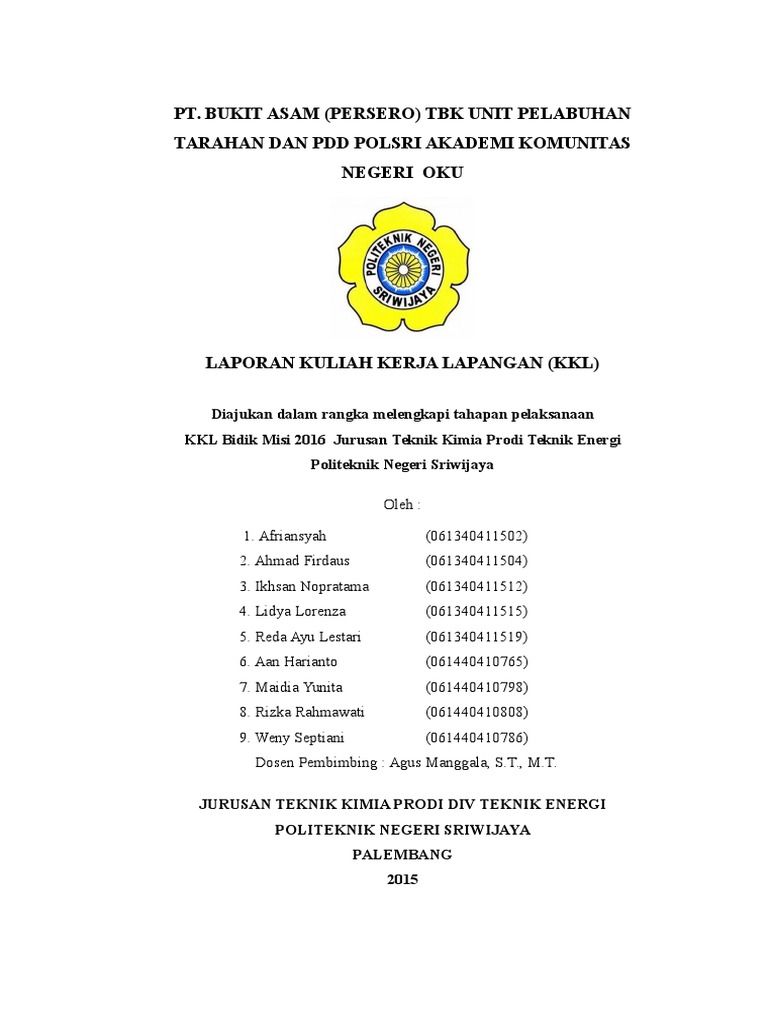 PT. BUKIT ASAM (PERSERO) TBK UNIT PELABUHAN TARAHAN DAN PDD POLSRI AKADEMI KOMUNITAS NEGERI OKU

POLITEKNIK NEGERI SRIWIJAYA

LAPORAN KULIAH KERJA LAPANGAN (KKL)

Diajukan dalam rangka melengkapi tahapan pelaksanaan
KKL Bidik Misi 2016 Jurusan Teknik Kimia Prodi Teknik Energi
Politeknik Negeri Sriwijaya

Oleh :

1. Afriansyah (061340411502)
2. Ahmad Firdaus (061340411504)
3. Ikhsan Nopratama (061340411512)
4. Lidya Lorenza (061340411515)
5. Reda Ayu Lestari (061340411519)
6. Aan Harianto (061440410765)
7. Maidia Yunita (061440410798)
8. Rizka Rahmawati (061440410808)
9. Weny Septiani (061440410786)
Dosen Pembimbing : Agus Manggala, S.T., M.T.

JURUSAN TEKNIK KIMIA PRODI DIV TEKNIK ENERGI
POLITEKNIK NEGERI SRIWIJAYA
PALEMBANG
2015